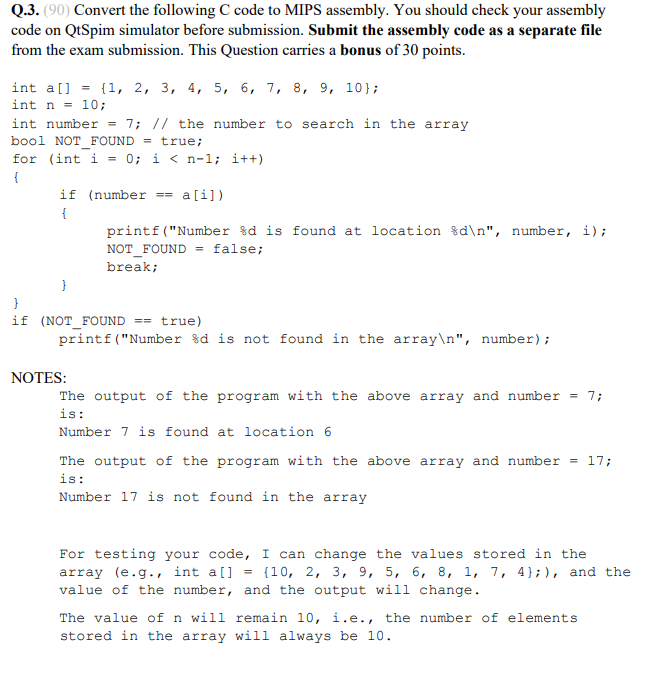 Q.3. (90) Convert the following C code to MIPS assembly. You should check your assembly code on QtSpim simulator before submission. Submit the assembly code as a separate file from the exam submission. This Question carries a bonus of 30 points.

int a[] = {1, 2, 3, 4, 5, 6, 7, 8, 9, 10};
int n = 10;
int number = 7; // the number to search in the array
bool NOT_FOUND = true;
for (int i = 0; i < n-1; i++)
{
    if (number == a[i])
    {
        printf("Number %d is found at location %d\n", number, i);
        NOT_FOUND = false;
        break;
    }
}
if (NOT_FOUND == true)
    printf("Number %d is not found in the array\n", number);

NOTES:
The output of the program with the above array and number = 7; is:
Number 7 is found at location 6

The output of the program with the above array and number = 17; is:
Number 17 is not found in the array

For testing your code, I can change the values stored in the array (e.g., int a[] = {10, 2, 3, 9, 5, 6, 8, 1, 7, 4};), and the value of the number, and the output will change.

The value of n will remain 10, i.e., the number of elements stored in the array will always be 10.